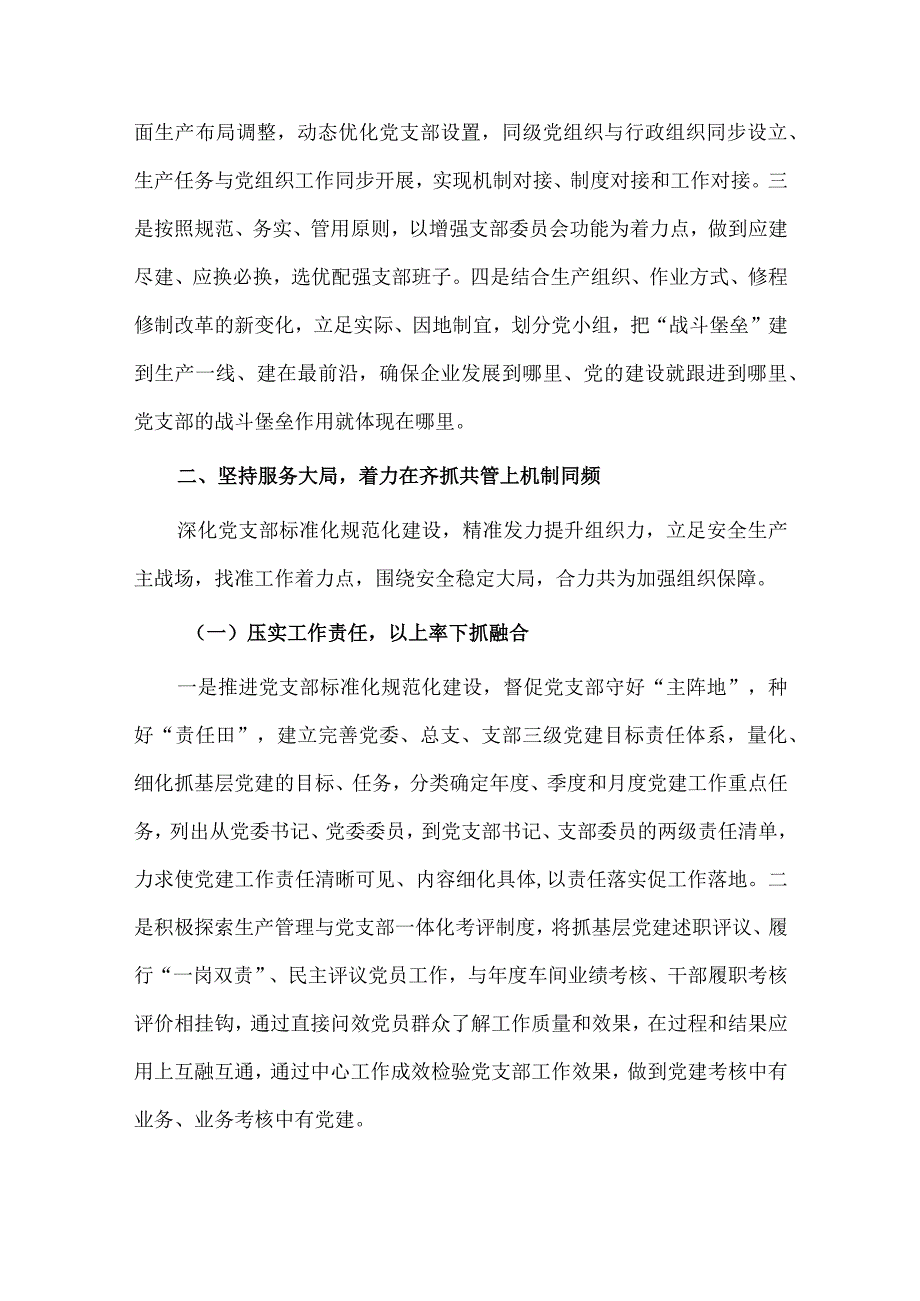 面生产布局调整，动态优化党支部设置，同级党组织与行政组织同步设立、生产任务与党组织工作同步开展，实现机制对接、制度对接和工作对接。三是按照规范、务实、管用原则，以增强支部委员会功能为着力点，做到应建尽建、应换必换，选优配强支部班子。四是结合生产组织、作业方式、修程修制改革的新变化，立足实际、因地制宜，划分党小组，把“战斗堡垒”建到生产一线、建在最前沿，确保企业发展到哪里、党的建设就跟进到哪里、党支部的战斗堡垒作用就体现在哪里。

二、坚持服务大局，着力在齐抓共管上机制同频

深化党支部标准化规范化建设，精准发力提升组织力，立足安全生产主战场，找准工作着力点，围绕安全稳定大局，合力共为加强组织保障。

（一）压实工作责任，以上率下抓融合

一是推进党支部标准化规范化建设，督促党支部守好“主阵地”，种好“责任田”，建立完善党委、总支、支部三级党建目标责任体系，量化、细化抓基层党建的目标、任务，分类确定年度、季度和月度党建工作重点任务，列出从党委书记、党委委员，到党支部书记、支部委员的两级责任清单，力求使党建工作责任清晰可见、内容细化具体，以责任落实促工作落地。二是积极探索生产管理与党支部一体化考评制度，将抓基层党建述职评议、履行“一岗双责”、民主评议党员工作，与年度车间业绩考核、干部履职考核评价相挂钩，通过直接问效党员群众了解工作质量和效果，在过程和结果应用上互融互通，通过中心工作成效检验党支部工作效果，做到党建考核中有业务、业务考核中有党建。